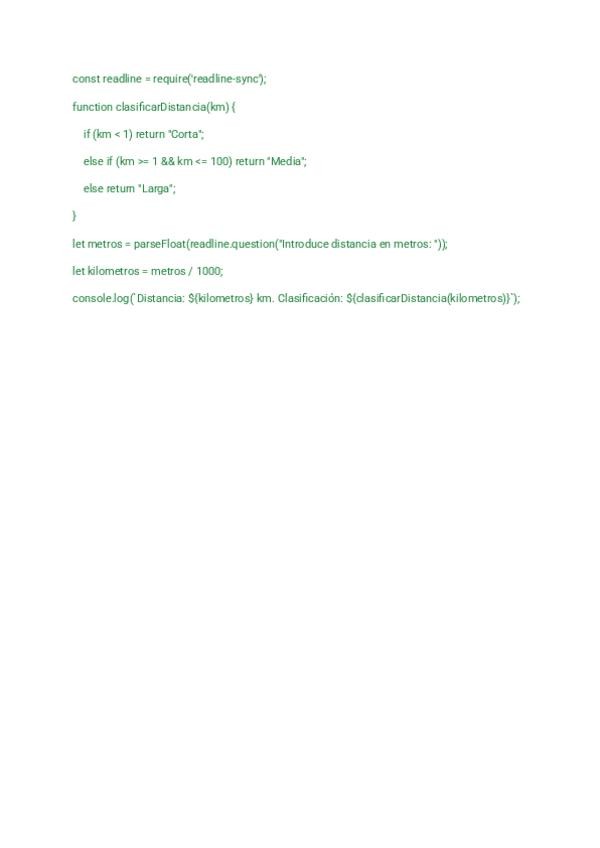 const readline = require('readline-sync');

function clasificarDistancia(km) {

if (km < 1) return "Corta";

else if (km >= 1 && km <= 100) return "Media";

else return "Larga";

}

let metros = parseFloat(readline.question("Introduce distancia en metros: "));

let kilometros = metros / 1000;

console.log(`Distancia: ${kilometros} km. Clasificación: ${clasificarDistancia(kilometros)}`);